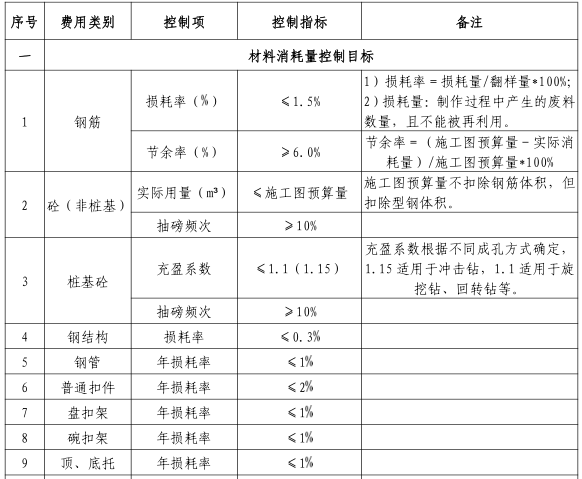 | 序号 | 费用类别 | 控制项 | 控制指标 | 备注 |
|---|---|---|---|---|
| 一 | 材料消耗量控制目标 | | | |
| 1 | 钢筋 | 损耗率（%） | ≤1.5% | 1）损耗率＝损耗量/翻样量*100%; 2）损耗量：制作过程中产生的废料数量，且不能被再利用。 |
| | | 节余率（%） | ≥6.0% | 节余率＝（施工图预算量－实际消耗量）/施工图预算量*100% |
| 2 | 砼（非桩基） | 实际用量（m³） | ≤施工图预算量 | 施工图预算量不扣除钢筋体积，但扣除型钢体积。 |
| | | 抽磅频次 | ≥10% | |
| 3 | 桩基砼 | 充盈系数 | ≤1.1（1.15） | 充盈系数根据不同成孔方式确定，1.15适用于冲击钻，1.1适用于旋挖钻、回转钻等。 |
| | | 抽磅频次 | ≥10% | |
| 4 | 钢结构 | 损耗率 | ≤0.3% | |
| 5 | 钢管 | 年损耗率 | ≤1% | |
| 6 | 普通扣件 | 年损耗率 | ≤2% | |
| 7 | 盘扣架 | 年损耗率 | ≤1% | |
| 8 | 碗扣架 | 年损耗率 | ≤1% | |
| 9 | 顶、底托 | 年损耗率 | ≤1% | |